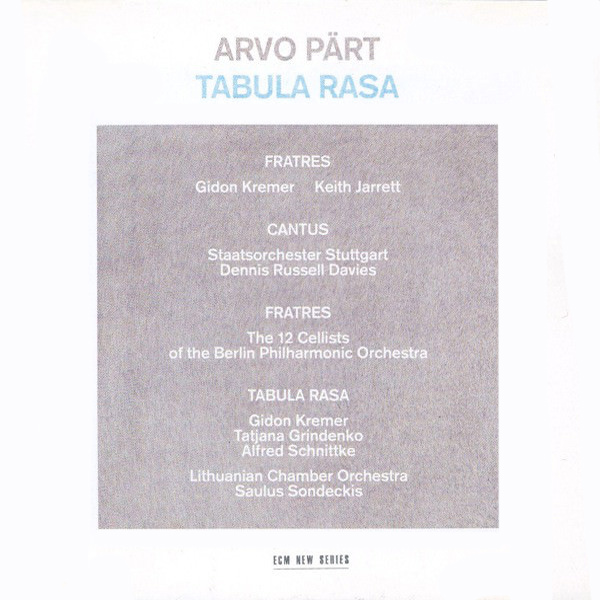 ARVO PÄRT
TABULA RASA

FRATRES

Gidon Kremer    Keith Jarrett

CANTUS

Staatsorchester Stuttgart
Dennis Russell Davies

FRATRES

The 12 Cellists
of the Berlin Philharmonic Orchestra

TABULA RASA

Gidon Kremer
Tatjana Grindenko
Alfred Schnittke

Lithuanian Chamber Orchestra
Saulus Sondeckis

ECM NEW SERIES